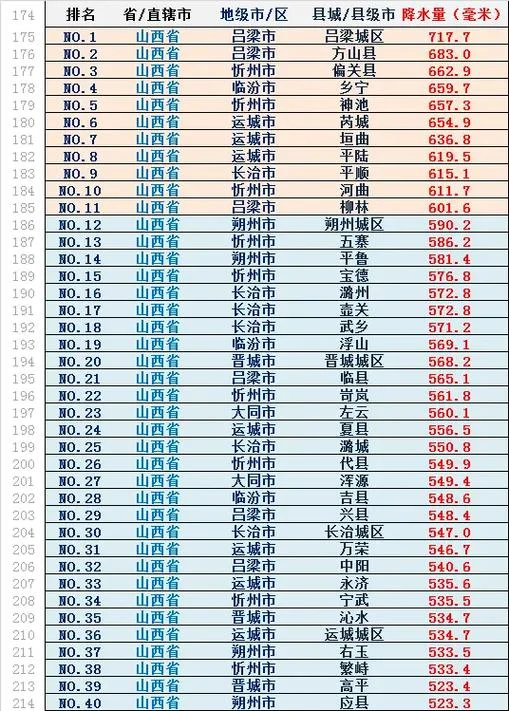 | 174 | 排名 | 省/直辖市 | 地级市/区 | 县城/县级市 | 降水量（毫米） |
|---|---|---|---|---|---|
| 175 | NO.1 | 山西省 | 吕梁市 | 吕梁城区 | 717.7 |
| 176 | NO.2 | 山西省 | 吕梁市 | 方山县 | 683.0 |
| 177 | NO.3 | 山西省 | 忻州市 | 偏关县 | 662.9 |
| 178 | NO.4 | 山西省 | 临汾市 | 乡宁 | 659.7 |
| 179 | NO.5 | 山西省 | 忻州市 | 神池 | 657.3 |
| 180 | NO.6 | 山西省 | 运城市 | 芮城 | 654.9 |
| 181 | NO.7 | 山西省 | 运城市 | 垣曲 | 636.8 |
| 182 | NO.8 | 山西省 | 运城市 | 平陆 | 619.5 |
| 183 | NO.9 | 山西省 | 长治市 | 平顺 | 615.1 |
| 184 | NO.10 | 山西省 | 忻州市 | 河曲 | 611.7 |
| 185 | NO.11 | 山西省 | 吕梁市 | 柳林 | 601.6 |
| 186 | NO.12 | 山西省 | 朔州市 | 朔州城区 | 590.2 |
| 187 | NO.13 | 山西省 | 忻州市 | 五寨 | 586.2 |
| 188 | NO.14 | 山西省 | 朔州市 | 平鲁 | 581.4 |
| 189 | NO.15 | 山西省 | 忻州市 | 宝德 | 576.8 |
| 190 | NO.16 | 山西省 | 长治市 | 潞州 | 572.8 |
| 191 | NO.17 | 山西省 | 长治市 | 壶关 | 572.8 |
| 192 | NO.18 | 山西省 | 长治市 | 武乡 | 571.2 |
| 193 | NO.19 | 山西省 | 临汾市 | 浮山 | 569.1 |
| 194 | NO.20 | 山西省 | 晋城市 | 晋城城区 | 568.2 |
| 195 | NO.21 | 山西省 | 吕梁市 | 临县 | 565.1 |
| 196 | NO.22 | 山西省 | 忻州市 | 岢岚 | 561.8 |
| 197 | NO.23 | 山西省 | 大同市 | 左云 | 560.1 |
| 198 | NO.24 | 山西省 | 运城市 | 夏县 | 556.5 |
| 199 | NO.25 | 山西省 | 长治市 | 潞城 | 550.8 |
| 200 | NO.26 | 山西省 | 忻州市 | 代县 | 549.9 |
| 201 | NO.27 | 山西省 | 大同市 | 浑源 | 549.4 |
| 202 | NO.28 | 山西省 | 临汾市 | 吉县 | 548.6 |
| 203 | NO.29 | 山西省 | 吕梁市 | 兴县 | 548.4 |
| 204 | NO.30 | 山西省 | 长治市 | 长治城区 | 547.0 |
| 205 | NO.31 | 山西省 | 运城市 | 万荣 | 546.7 |
| 206 | NO.32 | 山西省 | 吕梁市 | 中阳 | 540.6 |
| 207 | NO.33 | 山西省 | 运城市 | 永济 | 535.6 |
| 208 | NO.34 | 山西省 | 忻州市 | 宁武 | 535.5 |
| 209 | NO.35 | 山西省 | 晋城市 | 沁水 | 534.7 |
| 210 | NO.36 | 山西省 | 运城市 | 运城城区 | 534.7 |
| 211 | NO.37 | 山西省 | 朔州市 | 右玉 | 533.5 |
| 212 | NO.38 | 山西省 | 忻州市 | 繁峙 | 533.4 |
| 213 | NO.39 | 山西省 | 晋城市 | 高平 | 523.4 |
| 214 | NO.40 | 山西省 | 朔州市 | 应县 | 523.3 |